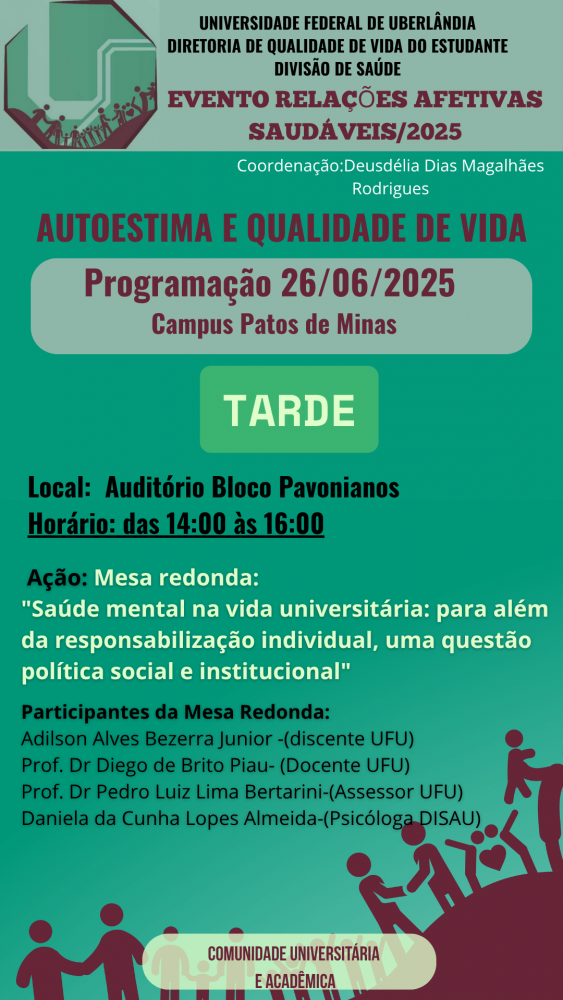 UNIVERSIDADE FEDERAL DE UBERLÂNDIA
DIRETORIA DE QUALIDADE DE VIDA DO ESTUDANTE
DIVISÃO DE SAÚDE

EVENTO RELAÇÕES AFETIVAS SAUDÁVEIS/2025

Coordenação:Deusdélia Dias Magalhães Rodrigues

AUTOESTIMA E QUALIDADE DE VIDA

Programação 26/06/2025
Campus Patos de Minas

TARDE

Local: Auditório Bloco Pavonianos
Horário: das 14:00 às 16:00

Ação: Mesa redonda:
"Saúde mental na vida universitária: para além da responsabilização individual, uma questão política social e institucional"

Participantes da Mesa Redonda:
Adilson Alves Bezerra Junior -(discente UFU)
Prof. Dr Diego de Brito Piau- (Docente UFU)
Prof. Dr Pedro Luiz Lima Bertarini-(Assessor UFU)
Daniela da Cunha Lopes Almeida-(Psicóloga DISAU)

COMUNIDADE UNIVERSITÁRIA E ACADÊMICA